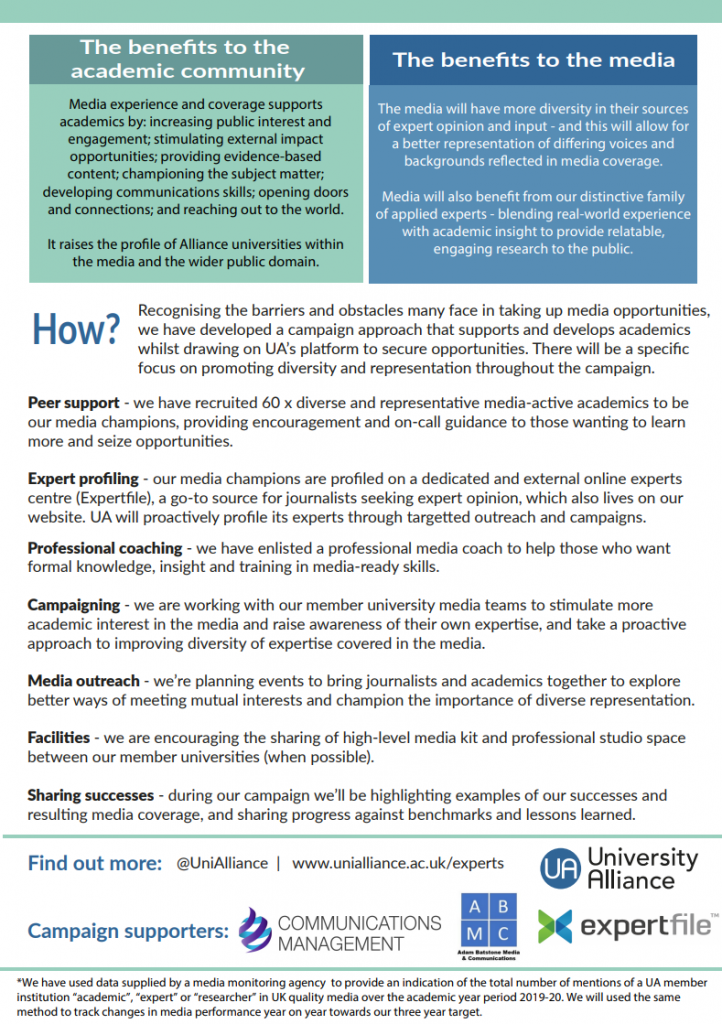 The benefits to the academic community

Media experience and coverage supports academics by: increasing public interest and engagement; stimulating external impact opportunities; providing evidence-based content; championing the subject matter; developing communications skills; opening doors and connections; and reaching out to the world.

It raises the profile of Alliance universities within the media and the wider public domain.

The benefits to the media

The media will have more diversity in their sources of expert opinion and input - and this will allow for a better representation of differing voices and backgrounds reflected in media coverage.

Media will also benefit from our distinctive family of applied experts - blending real-world experience with academic insight to provide relatable, engaging research to the public.

How?

Recognising the barriers and obstacles many face in taking up media opportunities, we have developed a campaign approach that supports and develops academics whilst drawing on UA's platform to secure opportunities. There will be a specific focus on promoting diversity and representation throughout the campaign.

Peer support - we have recruited 60 x diverse and representative media-active academics to be our media champions, providing encouragement and on-call guidance to those wanting to learn more and seize opportunities.

Expert profiling - our media champions are profiled on a dedicated and external online experts centre (Expertfile), a go-to source for journalists seeking expert opinion, which also lives on our website. UA will proactively profile its experts through targetted outreach and campaigns.

Professional coaching - we have enlisted a professional media coach to help those who want formal knowledge, insight and training in media-ready skills.

Campaigning - we are working with our member university media teams to stimulate more academic interest in the media and raise awareness of their own expertise, and take a proactive approach to improving diversity of expertise covered in the media.

Media outreach - we're planning events to bring journalists and academics together to explore better ways of meeting mutual interests and champion the importance of diverse representation.

Facilities - we are encouraging the sharing of high-level media kit and professional studio space between our member universities (when possible).

Sharing successes - during our campaign we'll be highlighting examples of our successes and resulting media coverage, and sharing progress against benchmarks and lessons learned.

Find out more: @UniAlliance | www.unialliance.ac.uk/experts

UA University Alliance

Campaign supporters: COMMUNICATIONS MANAGEMENT

A B M C
Adam Batstone Media & Communications

expertfile™

*We have used data supplied by a media monitoring agency to provide an indication of the total number of mentions of a UA member institution "academic", "expert" or "researcher" in UK quality media over the academic year period 2019-20. We will used the same method to track changes in media performance year on year towards our three year target.